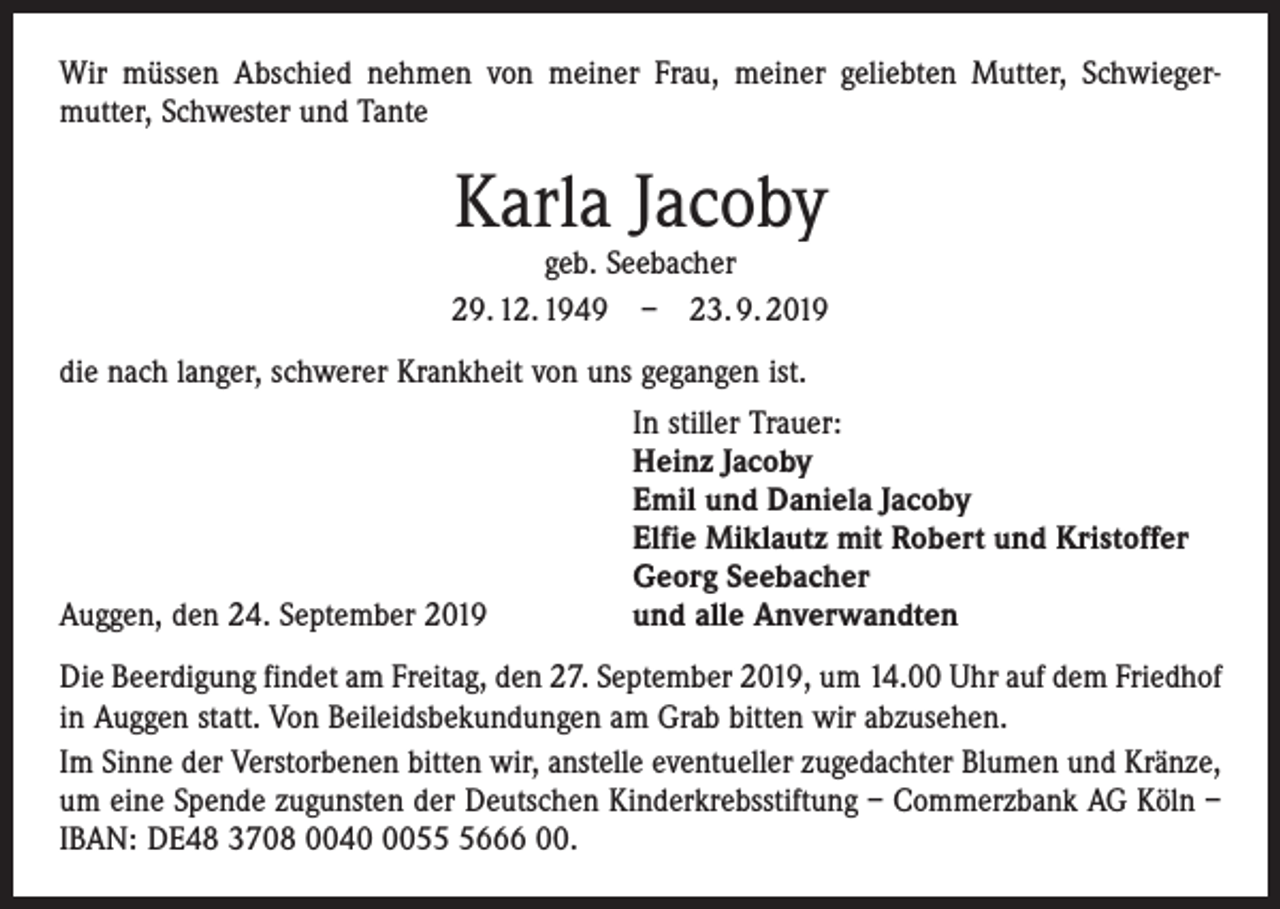 Wir müssen Abschied nehmen von meiner Frau, meiner geliebten Mutter, Schwiegermutter, Schwester und Tante

Karla Jacoby

geb. Seebacher

29. 12. 1949 – 23. 9. 2019

die nach langer, schwerer Krankheit von uns gegangen ist.

In stiller Trauer:
Heinz Jacoby
Emil und Daniela Jacoby
Elfie Miklautz mit Robert und Kristoffer
Georg Seebacher
und alle Anverwandten

Auggen, den 24. September 2019

Die Beerdigung findet am Freitag, den 27. September 2019, um 14.00 Uhr auf dem Friedhof in Auggen statt. Von Beileidsbekundungen am Grab bitten wir abzusehen.

Im Sinne der Verstorbenen bitten wir, anstelle eventueller zugedachter Blumen und Kränze, um eine Spende zugunsten der Deutschen Kinderkrebsstiftung – Commerzbank AG Köln – IBAN: DE48 3708 0040 0055 5666 00.